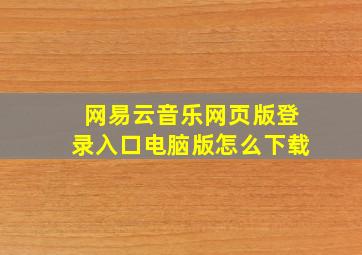 网易云音乐网页版登录入口电脑版怎么下载